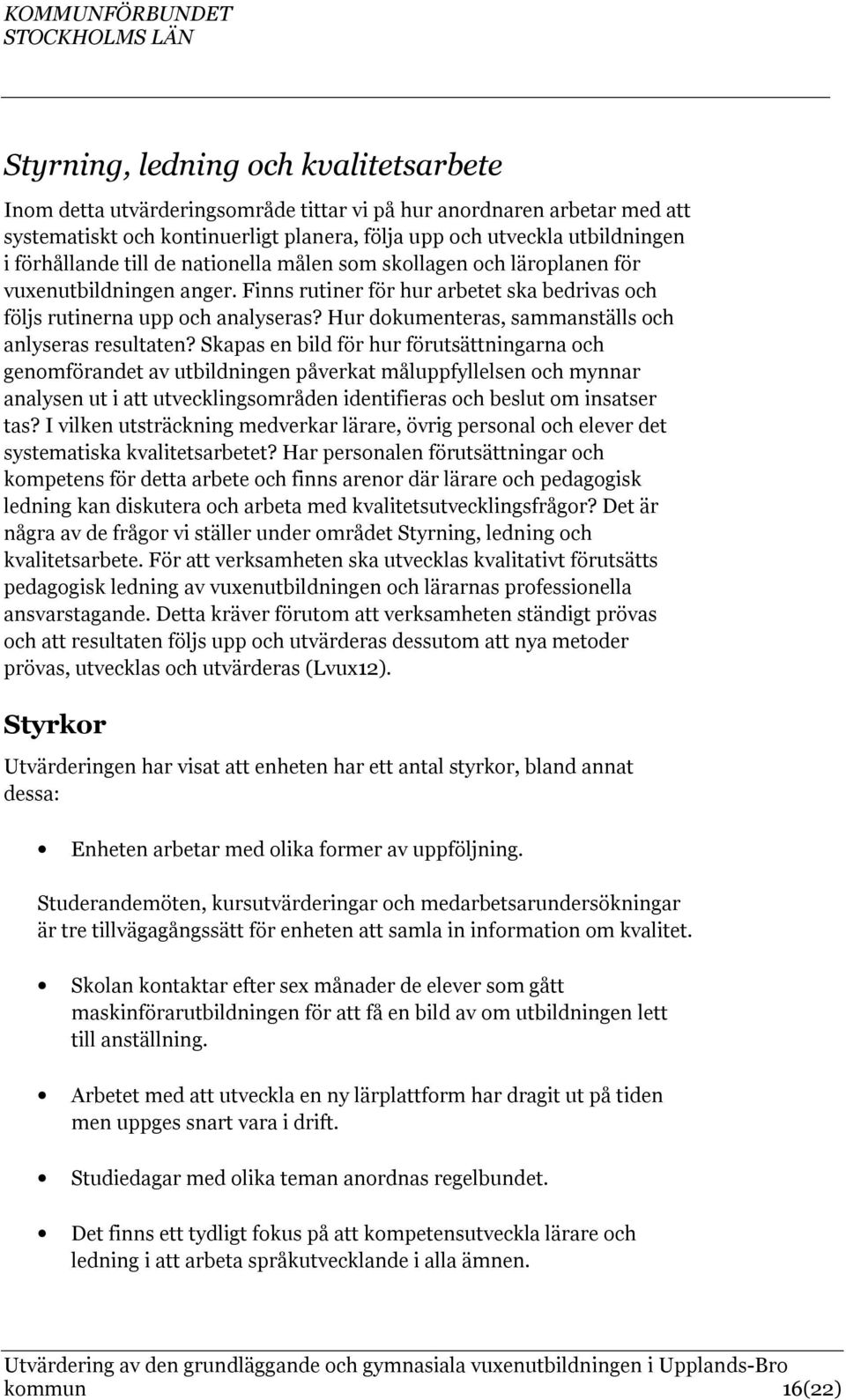 KOMMUNFÖRBUNDET
STOCKHOLMS LÄN

Styrning, ledning och kvalitetsarbete

Inom detta utvärderingsområde tittar vi på hur anordnaren arbetar med att systematiskt och kontinuerligt planera, följa upp och utveckla utbildningen i förhållande till de nationella målen som skollagen och läroplanen för vuxenutbildningen anger. Finns rutiner för hur arbetet ska bedrivas och följs rutinerna upp och analyseras? Hur dokumenteras, sammanställs och anlyseras resultaten? Skapas en bild för hur förutsättningarna och genomförandet av utbildningen påverkat måluppfyllelsen och mynnar analysen ut i att utvecklingsområden identifieras och beslut om insatser tas? I vilken utsträckning medverkar lärare, övrig personal och elever det systematiska kvalitetsarbetet? Har personalen förutsättningar och kompetens för detta arbete och finns arenor där lärare och pedagogisk ledning kan diskutera och arbeta med kvalitetsutvecklingsfrågor? Det är några av de frågor vi ställer under området Styrning, ledning och kvalitetsarbete. För att verksamheten ska utvecklas kvalitativt förutsätts pedagogisk ledning av vuxenutbildningen och lärarnas professionella ansvarstagande. Detta kräver förutom att verksamheten ständigt prövas och att resultaten följs upp och utvärderas dessutom att nya metoder prövas, utvecklas och utvärderas (Lvux12).

Styrkor

Utvärderingen har visat att enheten har ett antal styrkor, bland annat dessa:

• Enheten arbetar med olika former av uppföljning.

Studerandemöten, kursutvärderingar och medarbetsarundersökningar är tre tillvägagångssätt för enheten att samla in information om kvalitet.

• Skolan kontaktar efter sex månader de elever som gått maskinförarutbildningen för att få en bild av om utbildningen lett till anställning.

• Arbetet med att utveckla en ny lärplattform har dragit ut på tiden men uppges snart vara i drift.

• Studiedagar med olika teman anordnas regelbundet.

• Det finns ett tydligt fokus på att kompetensutveckla lärare och ledning i att arbeta språkutvecklande i alla ämnen.

Utvärdering av den grundläggande och gymnasiala vuxenutbildningen i Upplands-Bro kommun 16(22)